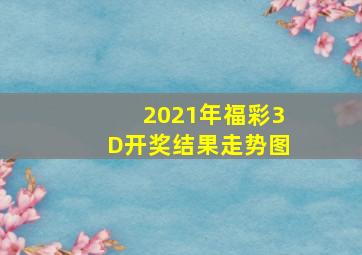 2021年福彩3D开奖结果走势图